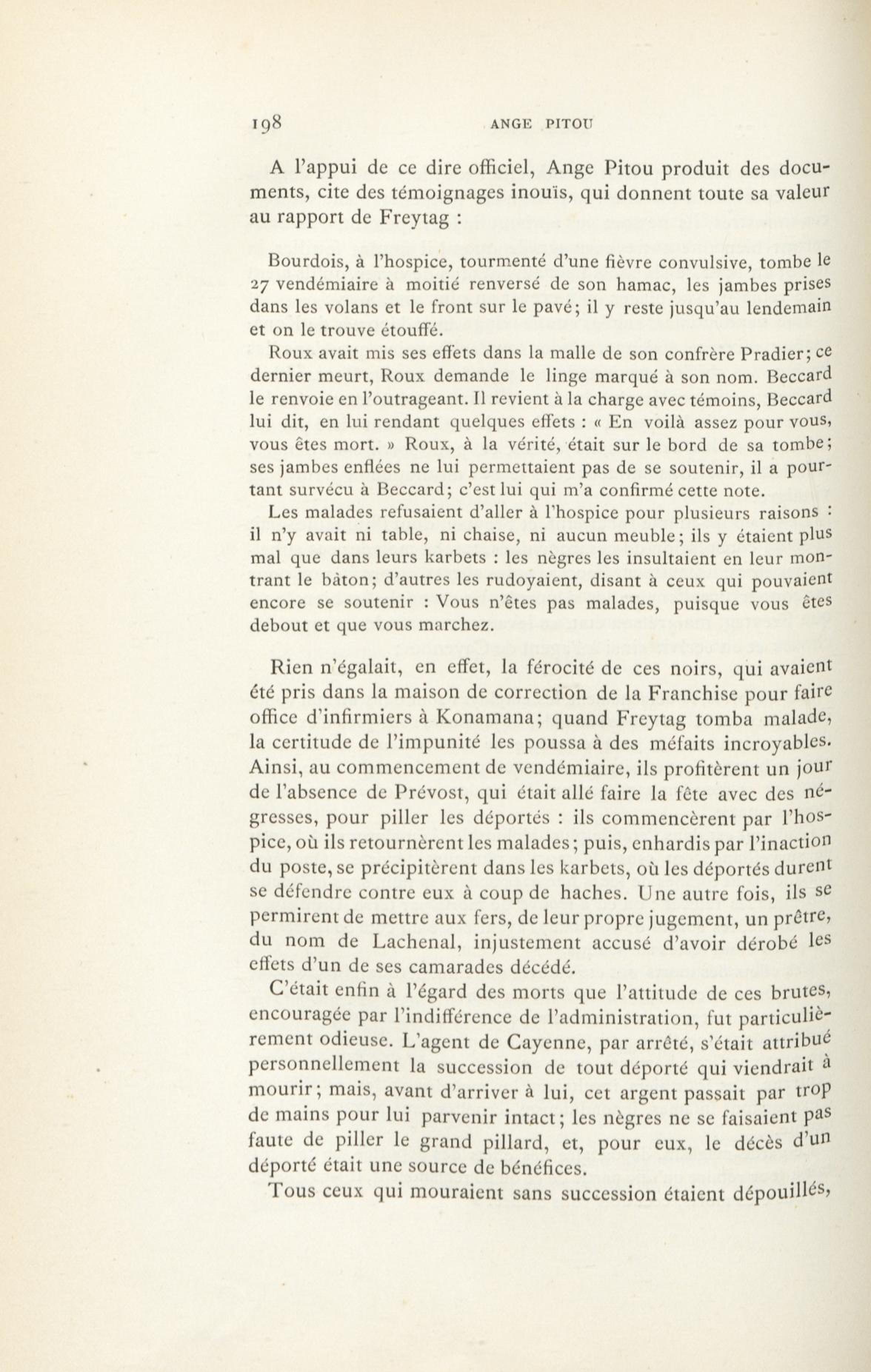 198 ANGE PITOU

A l'appui de ce dire officiel, Ange Pitou produit des documents, cite des témoignages inouïs, qui donnent toute sa valeur au rapport de Freytag :

Bourdois, à l'hospice, tourmenté d'une fièvre convulsive, tombe le 27 vendémiaire à moitié renversé de son hamac, les jambes prises dans les volans et le front sur le pavé; il y reste jusqu'au lendemain et on le trouve étouffé.

Roux avait mis ses effets dans la malle de son confrère Pradier; ce dernier meurt, Roux demande le linge marqué à son nom. Beccard le renvoie en l'outrageant. Il revient à la charge avec témoins, Beccard lui dit, en lui rendant quelques effets : « En voilà assez pour vous, vous êtes mort. » Roux, à la vérité, était sur le bord de sa tombe; ses jambes enflées ne lui permettaient pas de se soutenir, il a pourtant survécu à Beccard; c'est lui qui m'a confirmé cette note.

Les malades refusaient d'aller à l'hospice pour plusieurs raisons : il n'y avait ni table, ni chaise, ni aucun meuble; ils y étaient plus mal que dans leurs karbets : les nègres les insultaient en leur montrant le bâton; d'autres les rudoyaient, disant à ceux qui pouvaient encore se soutenir : Vous n'êtes pas malades, puisque vous êtes debout et que vous marchez.

Rien n'égalait, en effet, la férocité de ces noirs, qui avaient été pris dans la maison de correction de la Franchise pour faire office d'infirmiers à Konamana; quand Freytag tomba malade, la certitude de l'impunité les poussa à des méfaits incroyables. Ainsi, au commencement de vendémiaire, ils profitèrent un jour de l'absence de Prévost, qui était allé faire la fête avec des négresses, pour piller les déportés : ils commencèrent par l'hospice, où ils retournèrent les malades; puis, enhardis par l'inaction du poste, se précipitèrent dans les karbets, où les déportés durent se défendre contre eux à coup de haches. Une autre fois, ils se permirent de mettre aux fers, de leur propre jugement, un prêtre, du nom de Lachenal, injustement accusé d'avoir dérobé les effets d'un de ses camarades décédé.

C'était enfin à l'égard des morts que l'attitude de ces brutes, encouragée par l'indifférence de l'administration, fut particulièrement odieuse. L'agent de Cayenne, par arrêté, s'était attribué personnellement la succession de tout déporté qui viendrait à mourir; mais, avant d'arriver à lui, cet argent passait par trop de mains pour lui parvenir intact; les nègres ne se faisaient pas faute de piller le grand pillard, et, pour eux, le décès d'un déporté était une source de bénéfices.

Tous ceux qui mouraient sans succession étaient dépouillés,